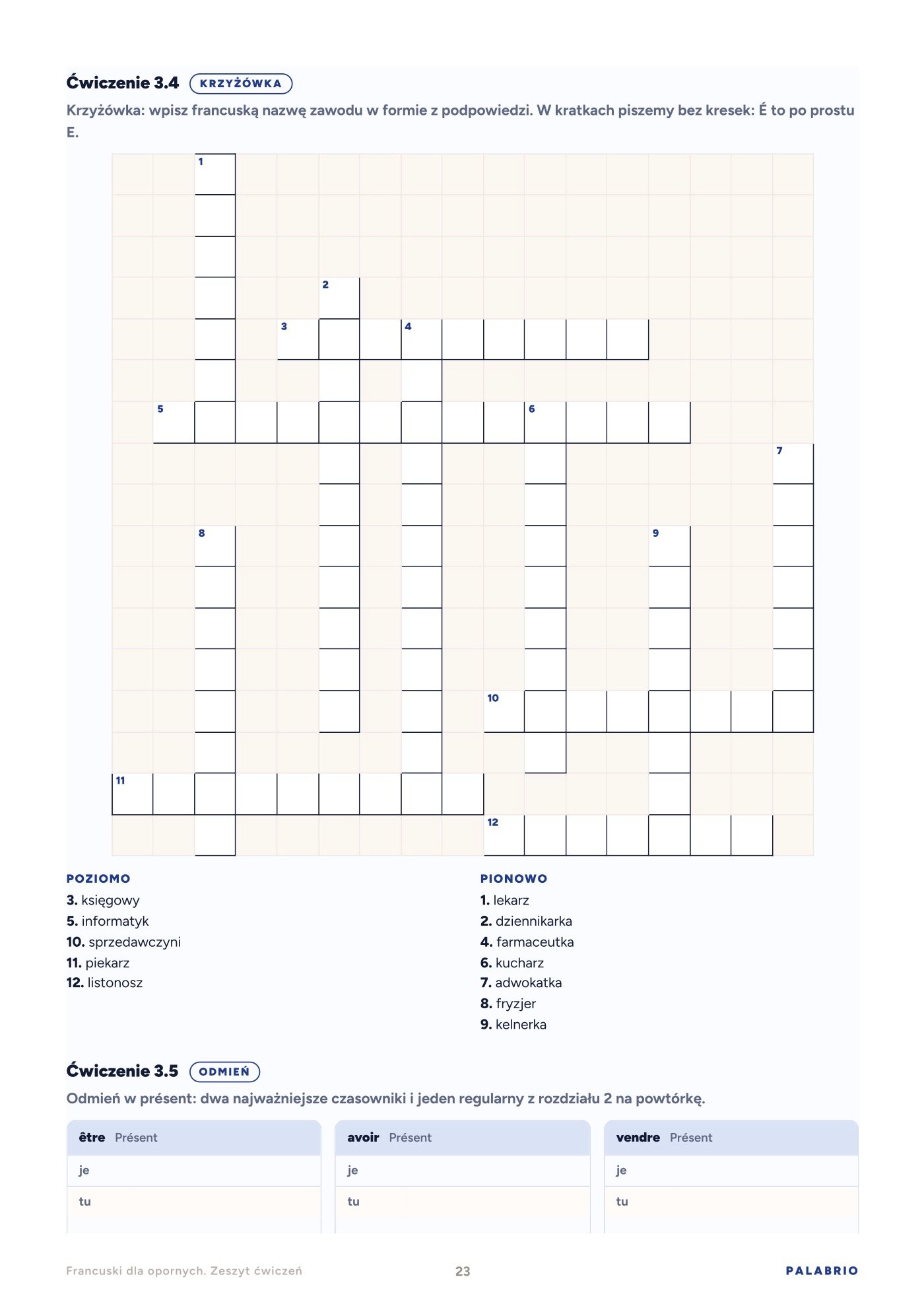 Ćwiczenie 3.4 KRZYŻÓWKA

Krzyżówka: wpisz francuską nazwę zawodu w formie z podpowiedzi. W kratkach piszemy bez kresek: É to po prostu E.

1

2

3 4

5 6

7

8 9

10

11

12

POZIOMO
3. księgowy
5. informatyk
10. sprzedawczyni
11. piekarz
12. listonosz

PIONOWO
1. lekarz
2. dziennikarka
4. farmaceutka
6. kucharz
7. adwokatka
8. fryzjer
9. kelnerka

Ćwiczenie 3.5 ODMIEŃ

Odmień w présent: dwa najważniejsze czasowniki i jeden regularny z rozdziału 2 na powtórkę.

être Présent
je
tu

avoir Présent
je
tu

vendre Présent
je
tu

Francuski dla opornych. Zeszyt ćwiczeń 23 PALABRIO